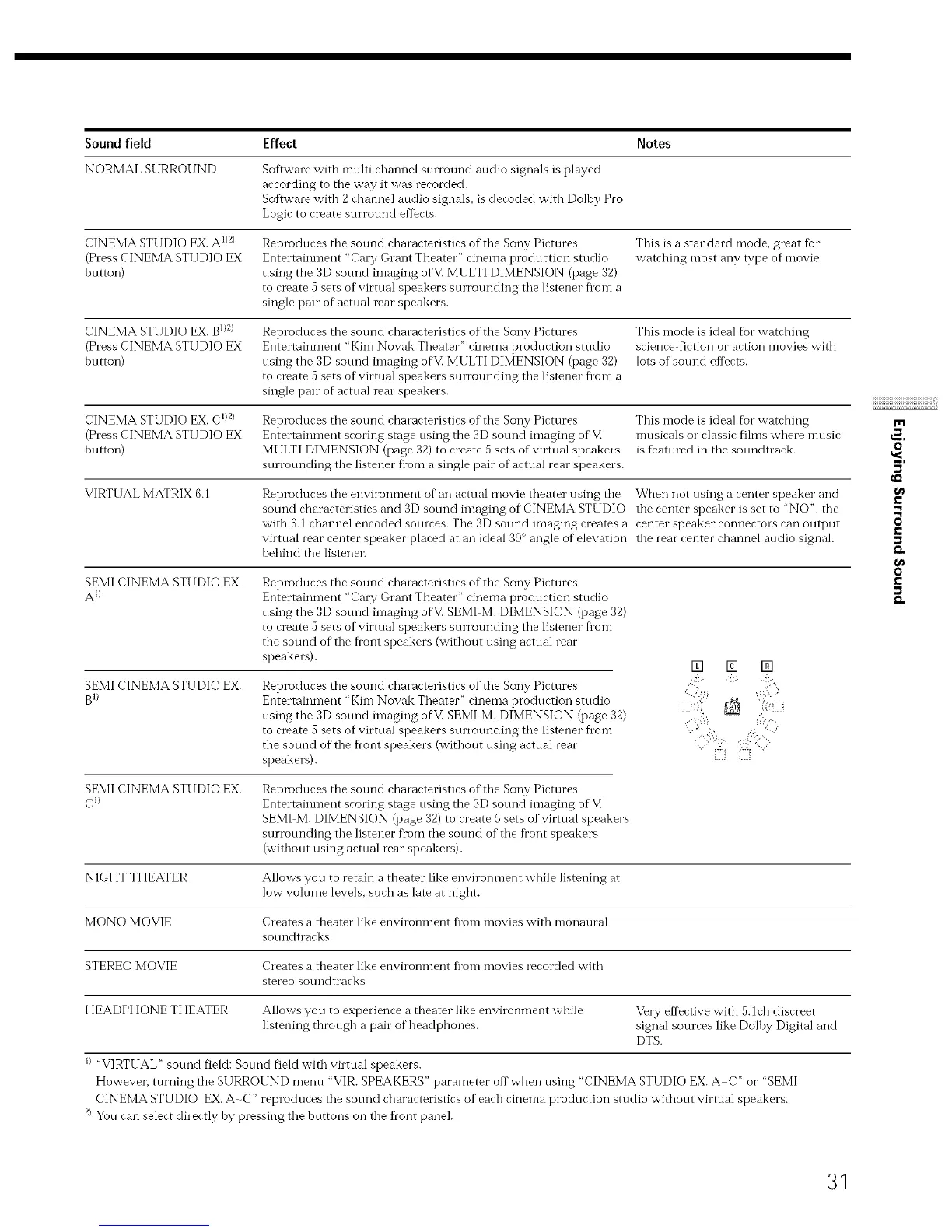 | Sound field | Effect | Notes |
|---|---|---|
| NORMAL SURROUND | Software with multi channel surround audio signals is played according to the way it was recorded. Software with 2 channel audio signals, is decoded with Dolby Pro Logic to create surround effects. | |
| CINEMA STUDIO EX. A$^{1)2)}$ (Press CINEMA STUDIO EX button) | Reproduces the sound characteristics of the Sony Pictures Entertainment "Cary Grant Theater" cinema production studio using the 3D sound imaging of V. MULTI DIMENSION (page 32) to create 5 sets of virtual speakers surrounding the listener from a single pair of actual rear speakers. | This is a standard mode, great for watching most any type of movie. |
| CINEMA STUDIO EX. B$^{1)2)}$ (Press CINEMA STUDIO EX button) | Reproduces the sound characteristics of the Sony Pictures Entertainment "Kim Novak Theater" cinema production studio using the 3D sound imaging of V. MULTI DIMENSION (page 32) to create 5 sets of virtual speakers surrounding the listener from a single pair of actual rear speakers. | This mode is ideal for watching science-fiction or action movies with lots of sound effects. |
| CINEMA STUDIO EX. C$^{1)2)}$ (Press CINEMA STUDIO EX button) | Reproduces the sound characteristics of the Sony Pictures Entertainment scoring stage using the 3D sound imaging of V. MULTI DIMENSION (page 32) to create 5 sets of virtual speakers surrounding the listener from a single pair of actual rear speakers. | This mode is ideal for watching musicals or classic films where music is featured in the soundtrack. |
| VIRTUAL MATRIX 6.1 | Reproduces the environment of an actual movie theater using the sound characteristics and 3D sound imaging of CINEMA STUDIO with 6.1 channel encoded sources. The 3D sound imaging creates a virtual rear center speaker placed at an ideal 30° angle of elevation behind the listener. | When not using a center speaker and the center speaker is set to "NO", the center speaker connectors can output the rear center channel audio signal. |
| SEMI CINEMA STUDIO EX. A$^{1)}$ | Reproduces the sound characteristics of the Sony Pictures Entertainment "Cary Grant Theater" cinema production studio using the 3D sound imaging of V. SEMI-M. DIMENSION (page 32) to create 5 sets of virtual speakers surrounding the listener from the sound of the front speakers (without using actual rear speakers). | L C R |
| SEMI CINEMA STUDIO EX. B$^{1)}$ | Reproduces the sound characteristics of the Sony Pictures Entertainment "Kim Novak Theater" cinema production studio using the 3D sound imaging of V. SEMI-M. DIMENSION (page 32) to create 5 sets of virtual speakers surrounding the listener from the sound of the front speakers (without using actual rear speakers). | |
| SEMI CINEMA STUDIO EX. C$^{1)}$ | Reproduces the sound characteristics of the Sony Pictures Entertainment scoring stage using the 3D sound imaging of V. SEMI-M. DIMENSION (page 32) to create 5 sets of virtual speakers surrounding the listener from the sound of the front speakers (without using actual rear speakers). | |
| NIGHT THEATER | Allows you to retain a theater like environment while listening at low volume levels, such as late at night. | |
| MONO MOVIE | Creates a theater like environment from movies with monaural soundtracks. | |
| STEREO MOVIE | Creates a theater like environment from movies recorded with stereo soundtracks | |
| HEADPHONE THEATER | Allows you to experience a theater like environment while listening through a pair of headphones. | Very effective with 5.1ch discreet signal sources like Dolby Digital and DTS. |

$^{1)}$ "VIRTUAL" sound field: Sound field with virtual speakers.
However, turning the SURROUND menu "VIR. SPEAKERS" parameter off when using "CINEMA STUDIO EX. A–C" or "SEMI CINEMA STUDIO EX. A–C" reproduces the sound characteristics of each cinema production studio without virtual speakers.
$^{2)}$ You can select directly by pressing the buttons on the front panel.

Enjoying Surround Sound

31